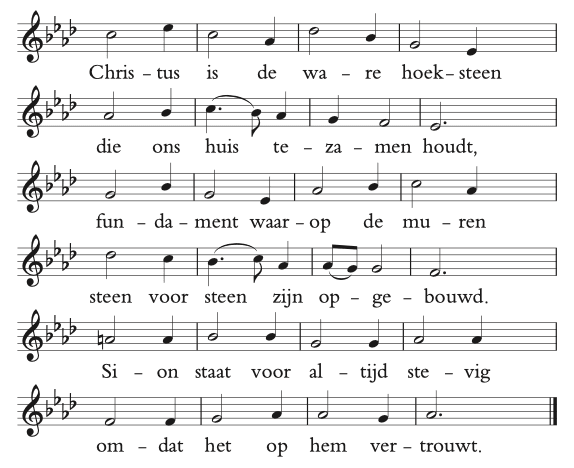 Chris – tus is de wa – re hoek – steen

die ons huis te – za – men houdt,

fun – da – ment waar – op de mu – ren

steen voor steen zijn op – ge – bouwd.

Si – on staat voor al – tijd ste – vig

om – dat het op hem ver – trouwt.